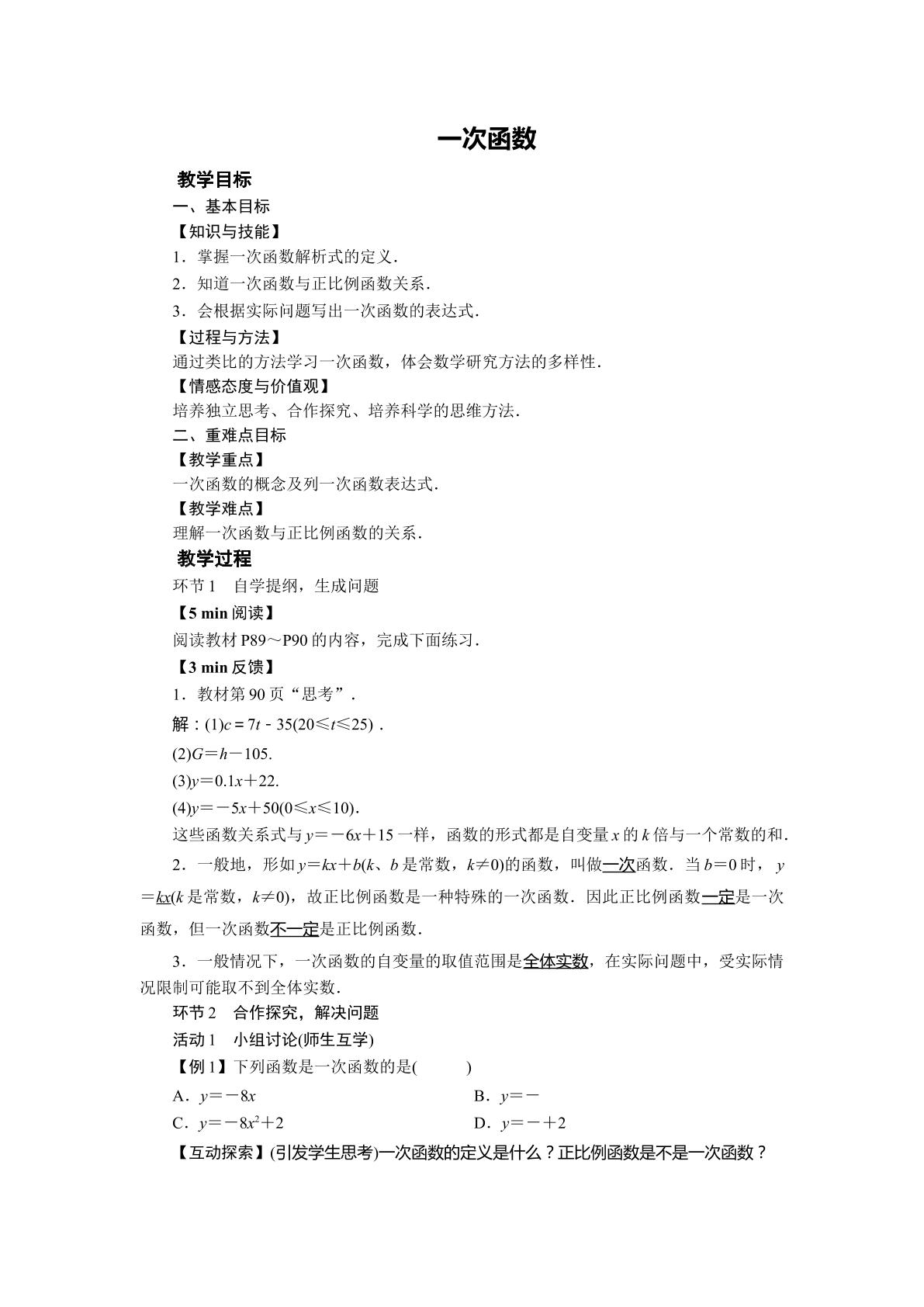 一次函数

教学目标

一、基本目标

【知识与技能】

1．掌握一次函数解析式的定义．

2．知道一次函数与正比例函数关系．

3．会根据实际问题写出一次函数的表达式．

【过程与方法】

通过类比的方法学习一次函数，体会数学研究方法的多样性．

【情感态度与价值观】

培养独立思考、合作探究、培养科学的思维方法．

二、重难点目标

【教学重点】

一次函数的概念及列一次函数表达式．

【教学难点】

理解一次函数与正比例函数的关系．

教学过程

环节1　自学提纲，生成问题

【5 min阅读】

阅读教材P89～P90的内容，完成下面练习．

【3 min反馈】

1．教材第90页“思考”．

解：(1)$c=7t-35(20\leq t\leq 25)$．

(2)$G=h-105$.

(3)$y=0.1x+22$.

(4)$y=-5x+50(0\leq x\leq 10)$.

这些函数关系式与$y=-6x+15$一样，函数的形式都是自变量x的k倍与一个常数的和．

2．一般地，形如$y=kx+b$(k、b是常数，$k\neq 0$)的函数，叫做一次函数．当$b=0$时，$y=kx$(k是常数，$k\neq 0$)，故正比例函数是一种特殊的一次函数．因此正比例函数一定是一次函数，但一次函数不一定是正比例函数．

3．一般情况下，一次函数的自变量的取值范围是全体实数，在实际问题中，受实际情况限制可能取不到全体实数．

环节2　合作探究，解决问题

活动1　小组讨论(师生互学)

【例1】下列函数是一次函数的是(　　)

A．$y=-8x$ B．$y=-$

C．$y=-8x^2+2$ D．$y=-+2$

【互动探索】(引发学生思考)一次函数的定义是什么？正比例函数是不是一次函数？